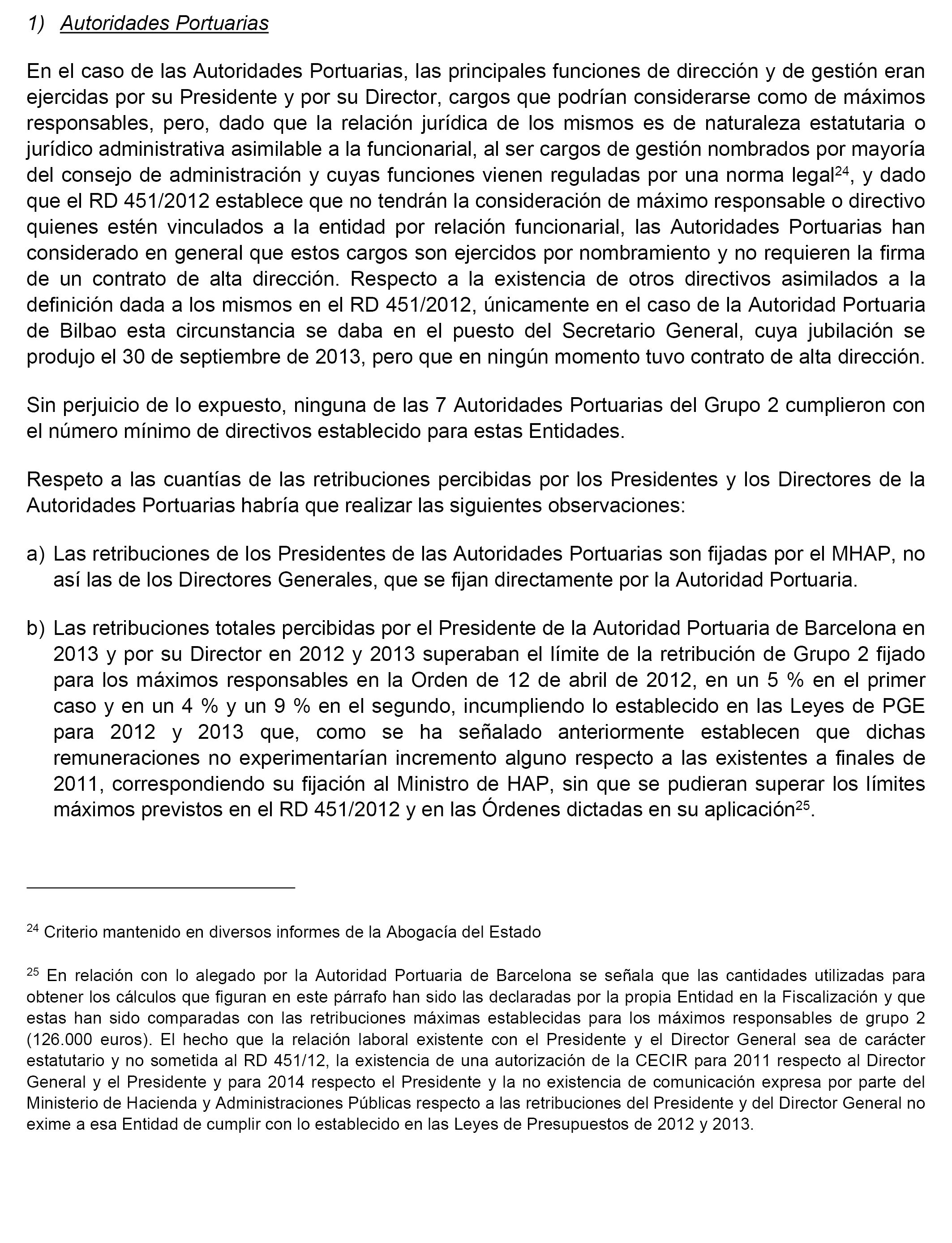 1) Autoridades Portuarias

En el caso de las Autoridades Portuarias, las principales funciones de dirección y de gestión eran ejercidas por su Presidente y por su Director, cargos que podrían considerarse como de máximos responsables, pero, dado que la relación jurídica de los mismos es de naturaleza estatutaria o jurídico administrativa asimilable a la funcionarial, al ser cargos de gestión nombrados por mayoría del consejo de administración y cuyas funciones vienen reguladas por una norma legal$^{24}$, y dado que el RD 451/2012 establece que no tendrán la consideración de máximo responsable o directivo quienes estén vinculados a la entidad por relación funcionarial, las Autoridades Portuarias han considerado en general que estos cargos son ejercidos por nombramiento y no requieren la firma de un contrato de alta dirección. Respecto a la existencia de otros directivos asimilados a la definición dada a los mismos en el RD 451/2012, únicamente en el caso de la Autoridad Portuaria de Bilbao esta circunstancia se daba en el puesto del Secretario General, cuya jubilación se produjo el 30 de septiembre de 2013, pero que en ningún momento tuvo contrato de alta dirección.

Sin perjuicio de lo expuesto, ninguna de las 7 Autoridades Portuarias del Grupo 2 cumplieron con el número mínimo de directivos establecido para estas Entidades.

Respeto a las cuantías de las retribuciones percibidas por los Presidentes y los Directores de la Autoridades Portuarias habría que realizar las siguientes observaciones:

a) Las retribuciones de los Presidentes de las Autoridades Portuarias son fijadas por el MHAP, no así las de los Directores Generales, que se fijan directamente por la Autoridad Portuaria.

b) Las retribuciones totales percibidas por el Presidente de la Autoridad Portuaria de Barcelona en 2013 y por su Director en 2012 y 2013 superaban el límite de la retribución de Grupo 2 fijado para los máximos responsables en la Orden de 12 de abril de 2012, en un 5 % en el primer caso y en un 4 % y un 9 % en el segundo, incumpliendo lo establecido en las Leyes de PGE para 2012 y 2013 que, como se ha señalado anteriormente establecen que dichas remuneraciones no experimentarían incremento alguno respecto a las existentes a finales de 2011, correspondiendo su fijación al Ministro de HAP, sin que se pudieran superar los límites máximos previstos en el RD 451/2012 y en las Órdenes dictadas en su aplicación$^{25}$.

$^{24}$ Criterio mantenido en diversos informes de la Abogacía del Estado

$^{25}$ En relación con lo alegado por la Autoridad Portuaria de Barcelona se señala que las cantidades utilizadas para obtener los cálculos que figuran en este párrafo han sido las declaradas por la propia Entidad en la Fiscalización y que estas han sido comparadas con las retribuciones máximas establecidas para los máximos responsables de grupo 2 (126.000 euros). El hecho que la relación laboral existente con el Presidente y el Director General sea de carácter estatutario y no sometida al RD 451/12, la existencia de una autorización de la CECIR para 2011 respecto al Director General y el Presidente y para 2014 respecto el Presidente y la no existencia de comunicación expresa por parte del Ministerio de Hacienda y Administraciones Públicas respecto a las retribuciones del Presidente y del Director General no exime a esa Entidad de cumplir con lo establecido en las Leyes de Presupuestos de 2012 y 2013.